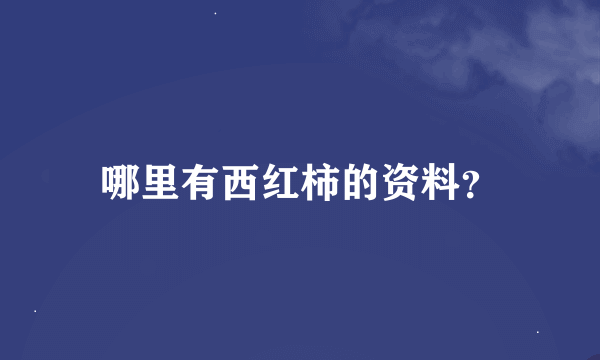 哪里有西红柿的资料?